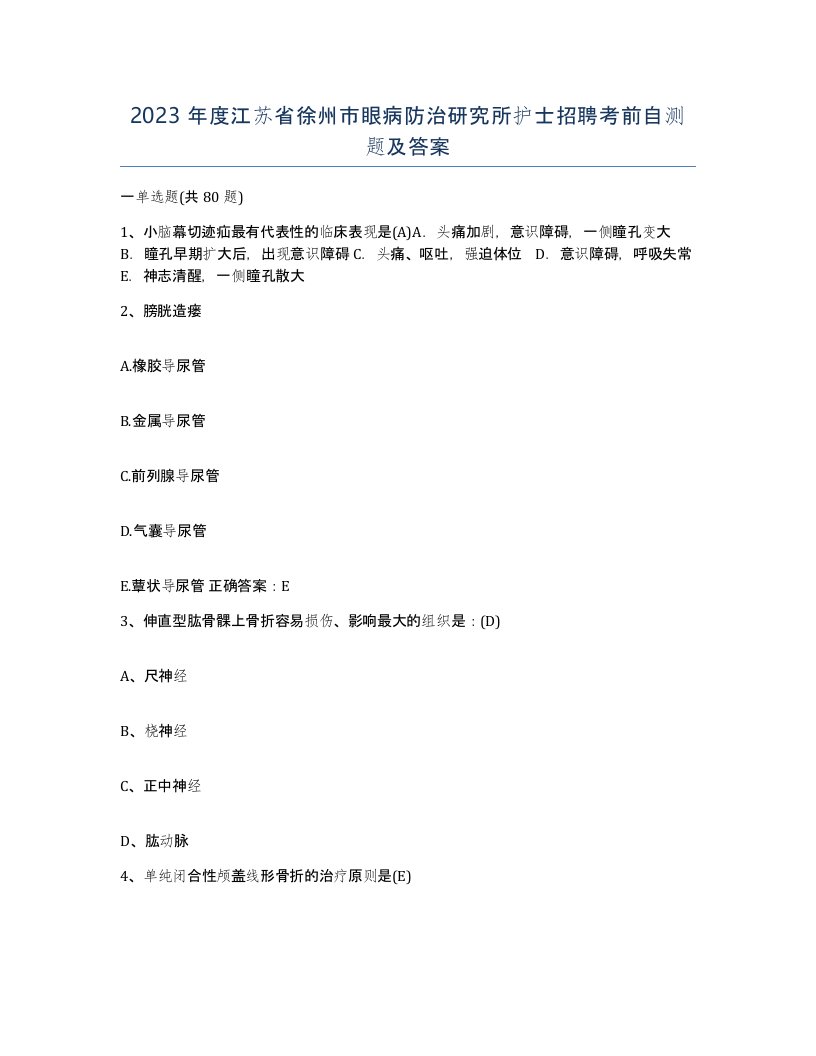 2023 年度江苏省徐州市眼病防治研究所护士招聘考前自测题及答案

一单选题(共 80 题)

1、小脑幕切迹疝最有代表性的临床表现是(A)A. 头痛加剧，意识障碍，一侧瞳孔变大 B. 瞳孔早期扩大后，出现意识障碍 C. 头痛、呕吐，强迫体位 D. 意识障碍，呼吸失常 E. 神志清醒，一侧瞳孔散大

2、膀胱造瘘

A.橡胶导尿管

B.金属导尿管

C.前列腺导尿管

D.气囊导尿管

E.蕈状导尿管 正确答案：E

3、伸直型肱骨髁上骨折容易损伤、影响最大的组织是：(D)

A、尺神经

B、桡神经

C、正中神经

D、肱动脉

4、单纯闭合性颅盖线形骨折的治疗原则是(E)